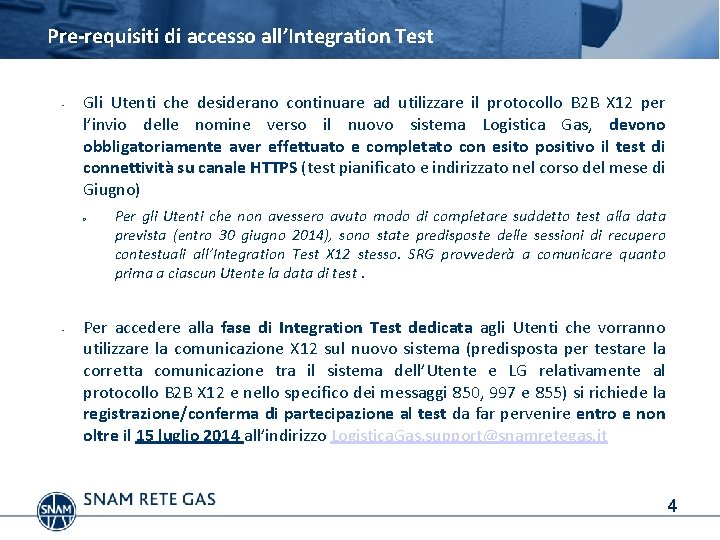 Pre-requisiti di accesso all'Integration Test

- Gli Utenti che desiderano continuare ad utilizzare il protocollo B2B X12 per l'invio delle nomine verso il nuovo sistema Logistica Gas, devono obbligatoriamente aver effettuato e completato con esito positivo il test di connettività su canale HTTPS (test pianificato e indirizzato nel corso del mese di Giugno)

  o Per gli Utenti che non avessero avuto modo di completare suddetto test alla data prevista (entro 30 giugno 2014), sono state predisposte delle sessioni di recupero contestuali all'Integration Test X12 stesso. SRG provvederà a comunicare quanto prima a ciascun Utente la data di test .

- Per accedere alla fase di Integration Test dedicata agli Utenti che vorranno utilizzare la comunicazione X12 sul nuovo sistema (predisposta per testare la corretta comunicazione tra il sistema dell'Utente e LG relativamente al protocollo B2B X12 e nello specifico dei messaggi 850, 997 e 855) si richiede la registrazione/conferma di partecipazione al test da far pervenire entro e non oltre il 15 luglio 2014 all'indirizzo LogisticaGas.support@snamretegas.it

SNAM

SNAM RETE GAS

4